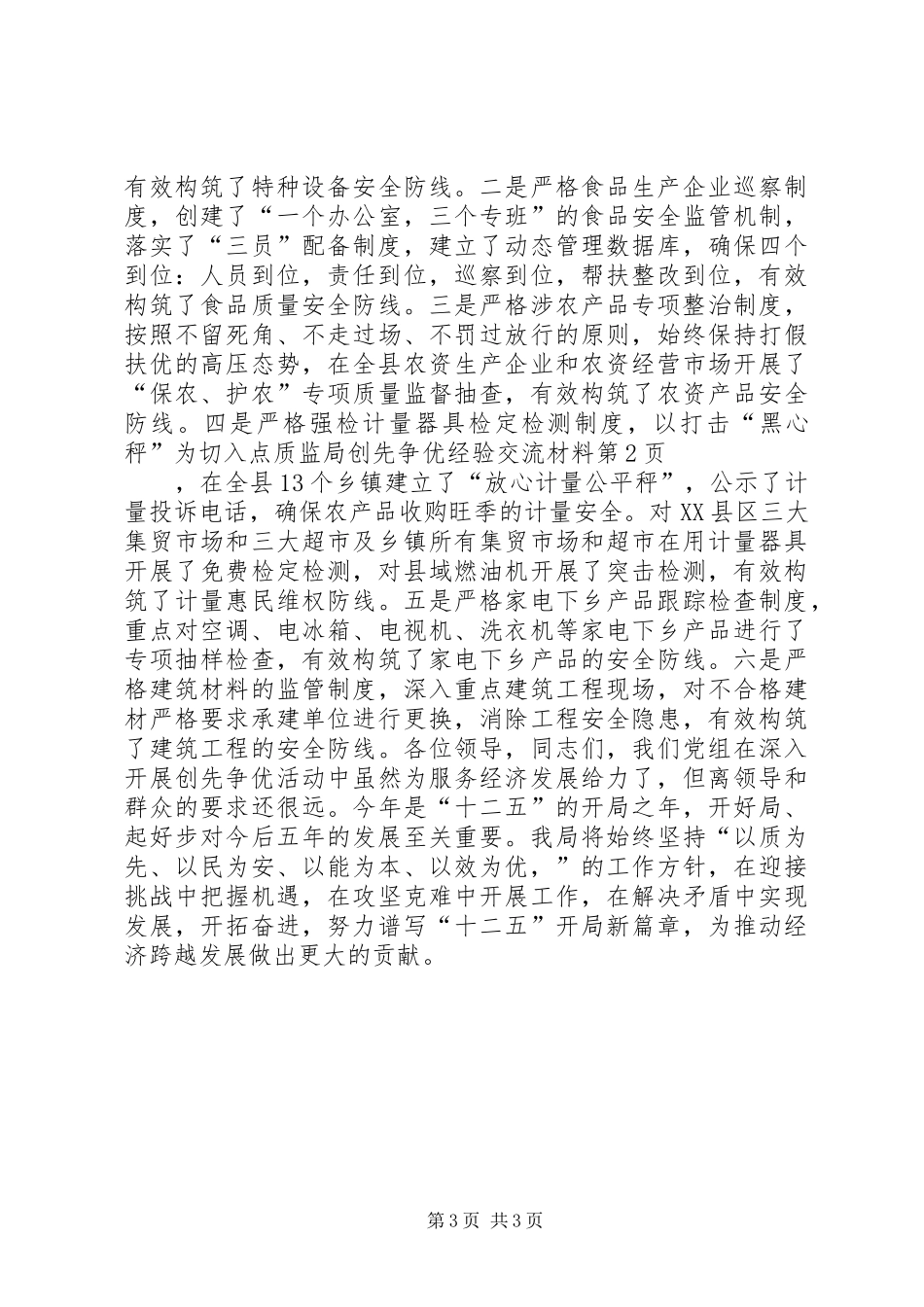 有效构筑了特种设备安全防线。二是严格食品生产企业巡察制度，创建了“一个办公室，三个专班”的食品安全监管机制，落实了“三员”配备制度，建立了动态管理数据库，确保四个到位：人员到位，责任到位，巡察到位，帮扶整改到位，有效构筑了食品质量安全防线。三是严格涉农产品专项整治制度，按照不留死角、不走过场、不罚过放行的原则，始终保持打假扶优的高压态势，在全县农资生产企业和农资经营市场开展了“保农、护农”专项质量监督抽查，有效构筑了农资产品安全防线。四是严格强检计量器具检定检测制度，以打击“黑心秤”为切入点质监局创先争优经验交流材料第2页

，在全县13个乡镇建立了“放心计量公平秤”，公示了计量投诉电话，确保农产品收购旺季的计量安全。对XX县区三大集贸市场和三大超市及乡镇所有集贸市场和超市在用计量器具开展了免费检定检测，对县域燃油机开展了突击检测，有效构筑了计量惠民维权防线。五是严格家电下乡产品跟踪检查制度，重点对空调、电冰箱、电视机、洗衣机等家电下乡产品进行了专项抽样检查，有效构筑了家电下乡产品的安全防线。六是严格建筑材料的监管制度，深入重点建筑工程现场，对不合格建材严格要求承建单位进行更换，消除工程安全隐患，有效构筑了建筑工程的安全防线。各位领导，同志们，我们党组在深入开展创先争优活动中虽然为服务经济发展给力了，但离领导和群众的要求还很远。今年是“十二五”的开局之年，开好局、起好步对今后五年的发展至关重要。我局将始终坚持“以质为先、以民为安、以能为本、以效为优，”的工作方针，在迎接挑战中把握机遇，在攻坚克难中开展工作，在解决矛盾中实现发展，开拓奋进，努力谱写“十二五”开局新篇章，为推动经济跨越发展做出更大的贡献。

第3页 共3页